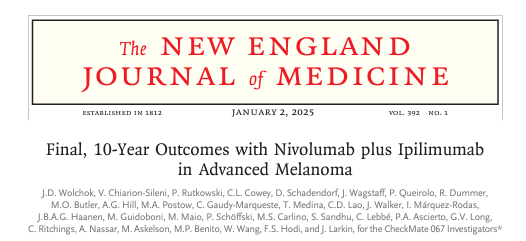 The NEW ENGLAND JOURNAL of MEDICINE

ESTABLISHED IN 1812 JANUARY 2, 2025 VOL. 392 NO. 1

Final, 10-Year Outcomes with Nivolumab plus Ipilimumab in Advanced Melanoma

J.D. Wolchok, V. Chiarion-Sileni, P. Rutkowski, C.L. Cowey, D. Schadendorf, J. Wagstaff, P. Queirolo, R. Dummer, M.O. Butler, A.G. Hill, M.A. Postow, C. Gaudy-Marqueste, T. Medina, C.D. Lao, J. Walker, I. Márquez-Rodas, J.B.A.G. Haanen, M. Guidoboni, M. Maio, P. Schöffski, M.S. Carlino, S. Sandhu, C. Lebbé, P.A. Ascierto, G.V. Long, C. Ritchings, A. Nassar, M. Askelson, M.P. Benito, W. Wang, F.S. Hodi, and J. Larkin, for the CheckMate 067 Investigators*